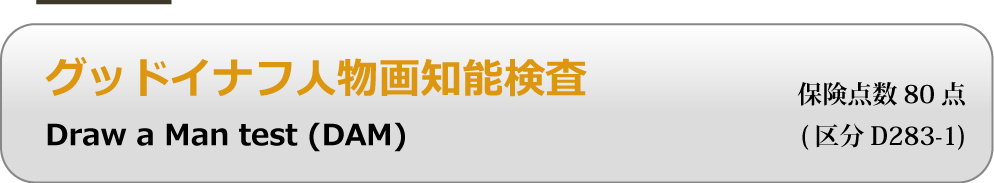 グッドイナフ人物画知能検査
Draw a Man test (DAM)

保険点数 80 点
( 区分 D283-1)